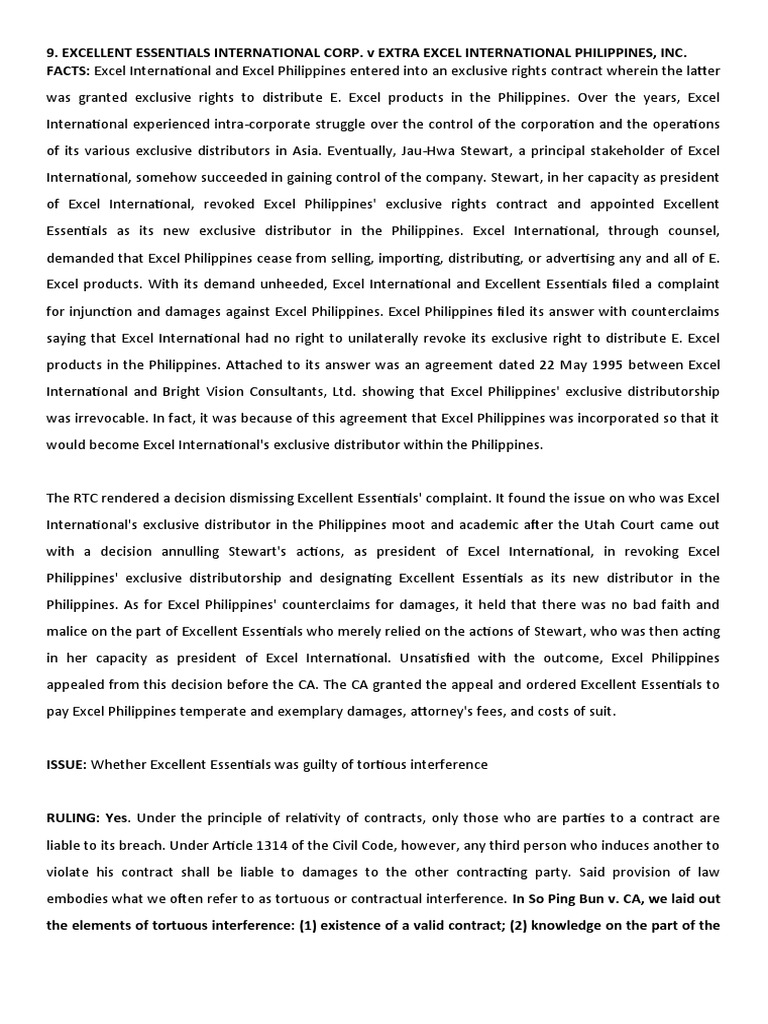 9. EXCELLENT ESSENTIALS INTERNATIONAL CORP. v EXTRA EXCEL INTERNATIONAL PHILIPPINES, INC.
FACTS: Excel International and Excel Philippines entered into an exclusive rights contract wherein the latter was granted exclusive rights to distribute E. Excel products in the Philippines. Over the years, Excel International experienced intra-corporate struggle over the control of the corporation and the operations of its various exclusive distributors in Asia. Eventually, Jau-Hwa Stewart, a principal stakeholder of Excel International, somehow succeeded in gaining control of the company. Stewart, in her capacity as president of Excel International, revoked Excel Philippines' exclusive rights contract and appointed Excellent Essentials as its new exclusive distributor in the Philippines. Excel International, through counsel, demanded that Excel Philippines cease from selling, importing, distributing, or advertising any and all of E. Excel products. With its demand unheeded, Excel International and Excellent Essentials filed a complaint for injunction and damages against Excel Philippines. Excel Philippines filed its answer with counterclaims saying that Excel International had no right to unilaterally revoke its exclusive right to distribute E. Excel products in the Philippines. Attached to its answer was an agreement dated 22 May 1995 between Excel International and Bright Vision Consultants, Ltd. showing that Excel Philippines' exclusive distributorship was irrevocable. In fact, it was because of this agreement that Excel Philippines was incorporated so that it would become Excel International's exclusive distributor within the Philippines.

The RTC rendered a decision dismissing Excellent Essentials' complaint. It found the issue on who was Excel International's exclusive distributor in the Philippines moot and academic after the Utah Court came out with a decision annulling Stewart's actions, as president of Excel International, in revoking Excel Philippines' exclusive distributorship and designating Excellent Essentials as its new distributor in the Philippines. As for Excel Philippines' counterclaims for damages, it held that there was no bad faith and malice on the part of Excellent Essentials who merely relied on the actions of Stewart, who was then acting in her capacity as president of Excel International. Unsatisfied with the outcome, Excel Philippines appealed from this decision before the CA. The CA granted the appeal and ordered Excellent Essentials to pay Excel Philippines temperate and exemplary damages, attorney's fees, and costs of suit.

ISSUE: Whether Excellent Essentials was guilty of tortious interference

RULING: Yes. Under the principle of relativity of contracts, only those who are parties to a contract are liable to its breach. Under Article 1314 of the Civil Code, however, any third person who induces another to violate his contract shall be liable to damages to the other contracting party. Said provision of law embodies what we often refer to as tortuous or contractual interference. In So Ping Bun v. CA, we laid out the elements of tortuous interference: (1) existence of a valid contract; (2) knowledge on the part of the